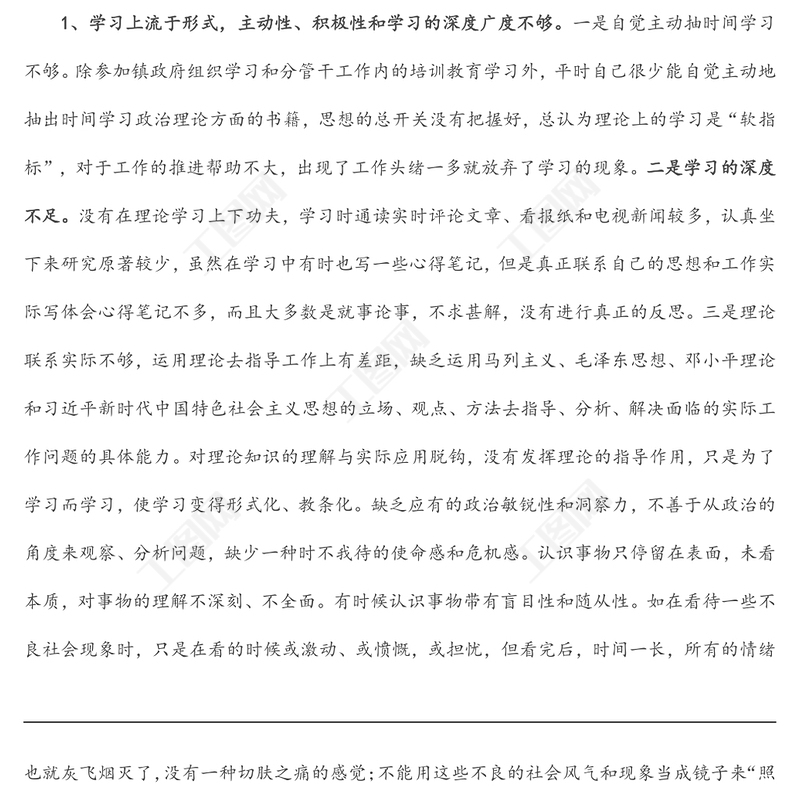 1、学习上流于形式，主动性、积极性和学习的深度广度不够。一是自觉主动抽时间学习不够。除参加镇政府组织学习和分管干工作内的培训教育学习外，平时自己很少能自觉主动地抽出时间学习政治理论方面的书籍，思想的总开关没有把握好，总认为理论上的学习是“软指标”，对于工作的推进帮助不大，出现了工作头绪一多就放弃了学习的现象。二是学习的深度不足。没有在理论学习上下功夫，学习时通读实时评论文章、看报纸和电视新闻较多，认真坐下来研究原著较少，虽然在学习中有时也写一些心得笔记，但是真正联系自己的思想和工作实际写体会心得笔记不多，而且大多数是就事论事，不求甚解，没有进行真正的反思。三是理论联系实际不够，运用理论去指导工作上有差距，缺乏运用马列主义、毛泽东思想、邓小平理论和习近平新时代中国特色社会主义思想的立场、观点、方法去指导、分析、解决面临的实际工作问题的具体能力。对理论知识的理解与实际应用脱钩，没有发挥理论的指导作用，只是为了学习而学习，使学习变得形式化、教条化。缺乏应有的政治敏锐性和洞察力，不善于从政治的角度来观察、分析问题，缺少一种时不我待的使命感和危机感。认识事物只停留在表面，未看本质，对事物的理解不深刻、不全面。有时候认识事物带有盲目性和随从性。如在看待一些不良社会现象时，只是在看的时候或激动、或愤慨，或担忧，但看完后，时间一长，所有的情绪

也就灰飞烟灭了，没有一种切肤之痛的感觉；不能用这些不良的社会风气和现象当成镜子来“照